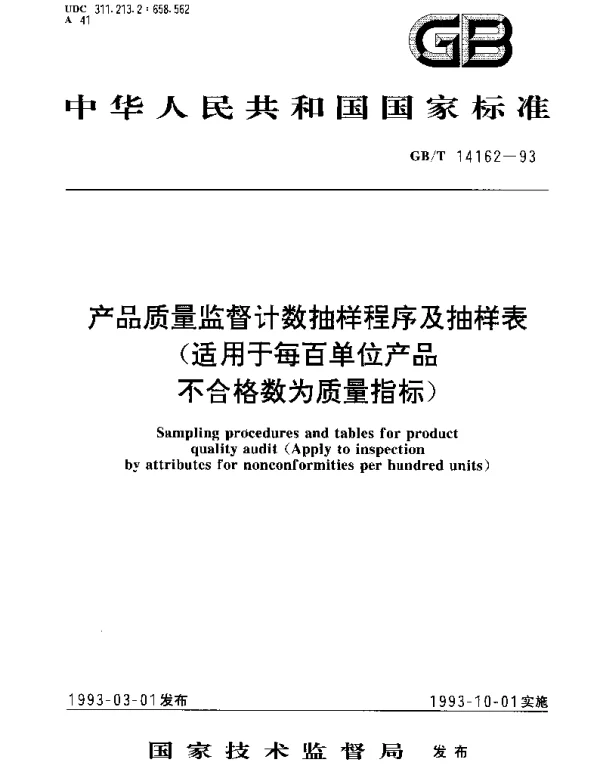 UDC 311.213.2 : 658.562
A 41

GB

中华人民共和国国家标准

GB/T 14162—93

产品质量监督计数抽样程序及抽样表
(适用于每百单位产品
不合格数为质量指标)

Sampling procedures and tables for product quality audit (Apply to inspection by attributes for nonconformities per hundred units)

1993-03-01发布

1993-10-01实施

国家技术监督局 发布